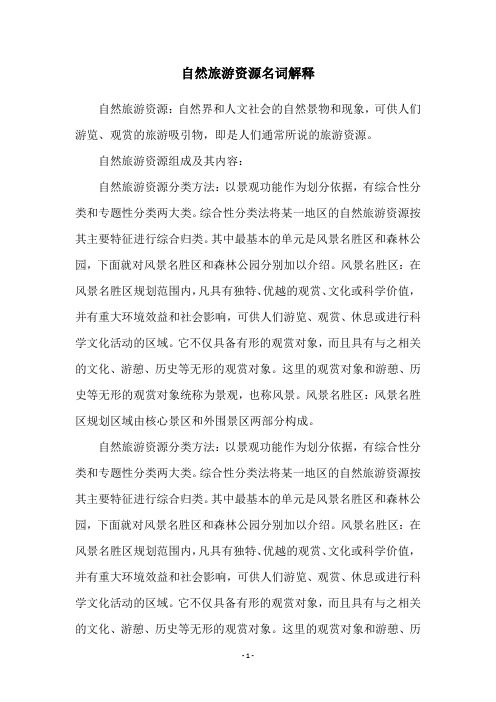 自然旅游资源名词解释

自然旅游资源：自然界和人文社会的自然景物和现象，可供人们游览、观赏的旅游吸引物，即是人们通常所说的旅游资源。

自然旅游资源组成及其内容：

自然旅游资源分类方法：以景观功能作为划分依据，有综合性分类和专题性分类两大类。综合性分类法将某一地区的自然旅游资源按其主要特征进行综合归类。其中最基本的单元是风景名胜区和森林公园，下面就对风景名胜区和森林公园分别加以介绍。风景名胜区：在风景名胜区规划范围内，凡具有独特、优越的观赏、文化或科学价值，并有重大环境效益和社会影响，可供人们游览、观赏、休息或进行科学文化活动的区域。它不仅具备有形的观赏对象，而且具有与之相关的文化、游憩、历史等无形的观赏对象。这里的观赏对象和游憩、历史等无形的观赏对象统称为景观，也称风景。风景名胜区：风景名胜区规划区域由核心景区和外围景区两部分构成。

自然旅游资源分类方法：以景观功能作为划分依据，有综合性分类和专题性分类两大类。综合性分类法将某一地区的自然旅游资源按其主要特征进行综合归类。其中最基本的单元是风景名胜区和森林公园，下面就对风景名胜区和森林公园分别加以介绍。风景名胜区：在风景名胜区规划范围内，凡具有独特、优越的观赏、文化或科学价值，并有重大环境效益和社会影响，可供人们游览、观赏、休息或进行科学文化活动的区域。它不仅具备有形的观赏对象，而且具有与之相关的文化、游憩、历史等无形的观赏对象。这里的观赏对象和游憩、历

- 1 -